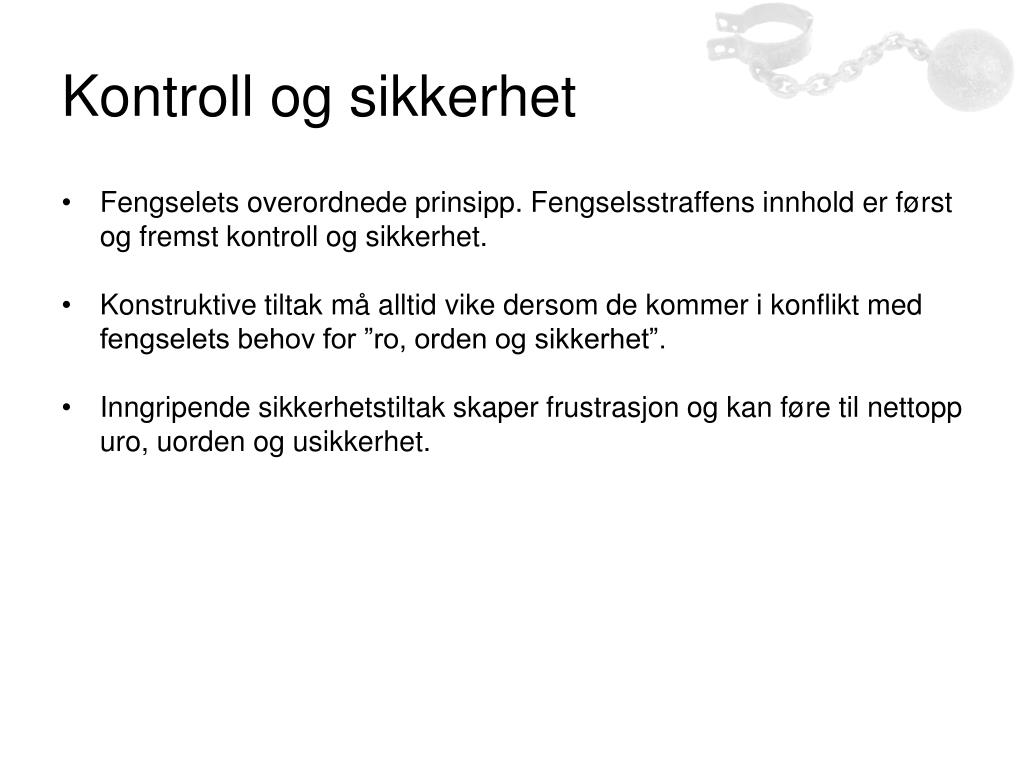 Kontroll og sikkerhet

• Fengselets overordnede prinsipp. Fengselsstraffens innhold er først og fremst kontroll og sikkerhet.

• Konstruktive tiltak må alltid vike dersom de kommer i konflikt med fengselets behov for ”ro, orden og sikkerhet”.

• Inngripende sikkerhetstiltak skaper frustrasjon og kan føre til nettopp uro, uorden og usikkerhet.